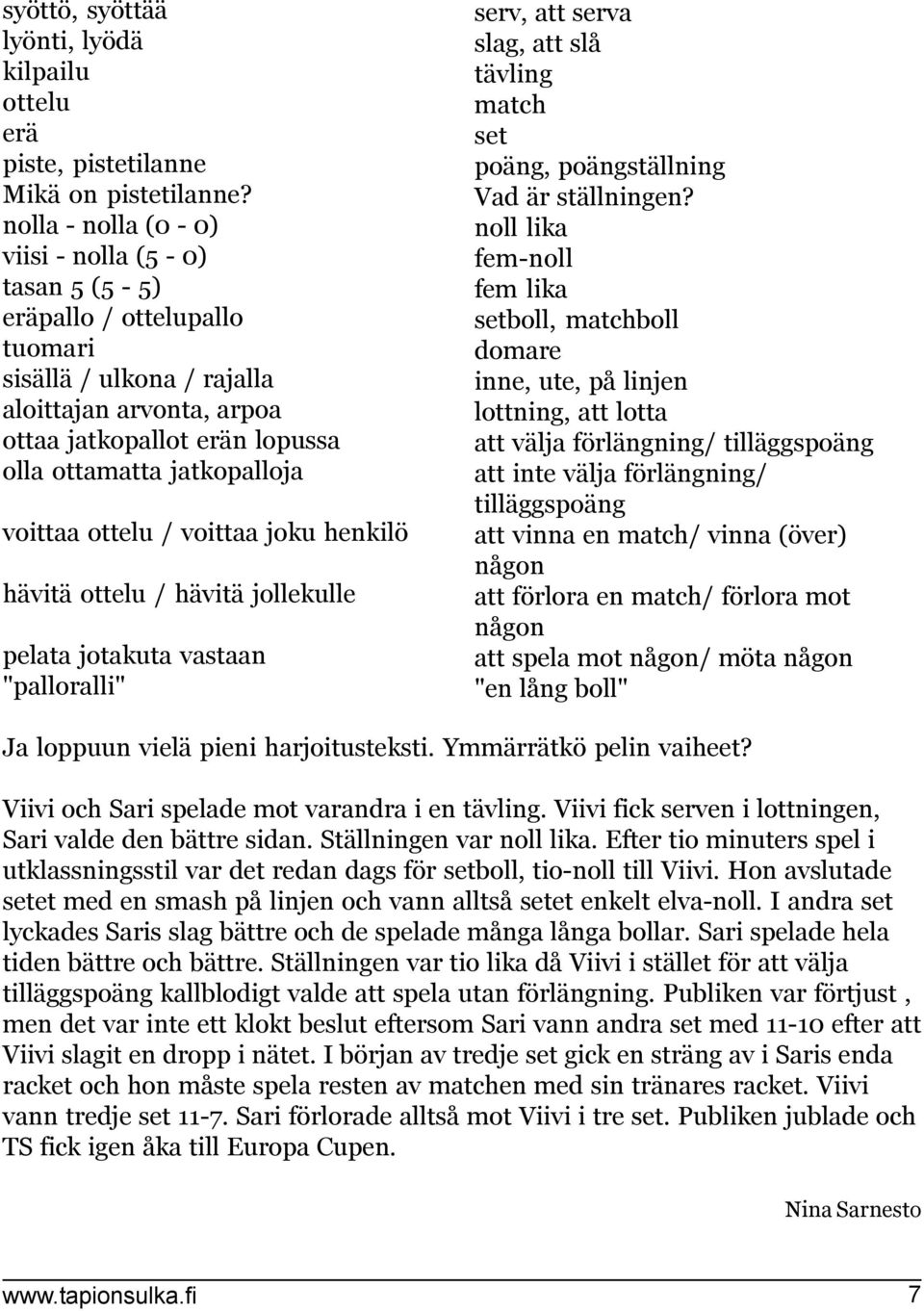 syöttö, syöttää
lyönti, lyödä
kilpailu
ottelu
erä
piste, pistetilanne
Mikä on pistetilanne?
nolla - nolla (0 - 0)
viisi - nolla (5 - 0)
tasan 5 (5 - 5)
eräpallo / ottelupallo
tuomari
sisällä / ulkona / rajalla
aloittajan arvonta, arpoa
ottaa jatkopallot erän lopussa
olla ottamatta jatkopalloja

voittaa ottelu / voittaa joku henkilö

hävitä ottelu / hävitä jollekulle

pelata jotakuta vastaan
"palloralli"

serv, att serva
slag, att slå
tävling
match
set
poäng, poängställning
Vad är ställningen?
noll lika
fem-noll
fem lika
setboll, matchboll
domare
inne, ute, på linjen
lottning, att lotta
att välja förlängning/ tilläggspoäng
att inte välja förlängning/ tilläggspoäng
att vinna en match/ vinna (över) någon
att förlora en match/ förlora mot någon
att spela mot någon/ möta någon
"en lång boll"

Ja loppuun vielä pieni harjoitusteksti. Ymmärrätkö pelin vaiheet?

Viivi och Sari spelade mot varandra i en tävling. Viivi fick serven i lottningen, Sari valde den bättre sidan. Ställningen var noll lika. Efter tio minuters spel i utklassningsstil var det redan dags för setboll, tio-noll till Viivi. Hon avslutade setet med en smash på linjen och vann alltså setet enkelt elva-noll. I andra set lyckades Saris slag bättre och de spelade många långa bollar. Sari spelade hela tiden bättre och bättre. Ställningen var tio lika då Viivi i stället för att välja tilläggspoäng kallblodigt valde att spela utan förlängning. Publiken var förtjust , men det var inte ett klokt beslut eftersom Sari vann andra set med 11-10 efter att Viivi slagit en dropp i nätet. I början av tredje set gick en sträng av i Saris enda racket och hon måste spela resten av matchen med sin tränares racket. Viivi vann tredje set 11-7. Sari förlorade alltså mot Viivi i tre set. Publiken jublade och TS fick igen åka till Europa Cupen.

Nina Sarnesto

www.tapionsulka.fi 7